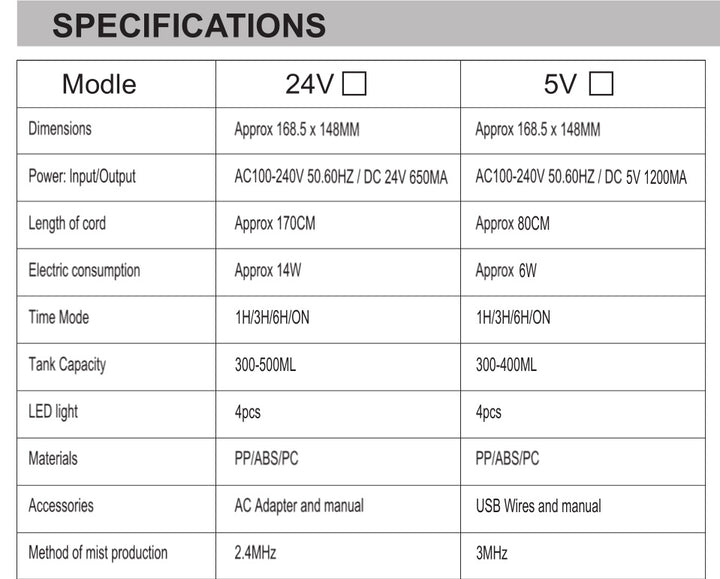 SPECIFICATIONS

| Modle | 24V ☐ | 5V ☐ |
|---|---|---|
| Dimensions | Approx 168.5 x 148MM | Approx 168.5 x 148MM |
| Power: Input/Output | AC100-240V 50.60HZ / DC 24V 650MA | AC100-240V 50.60HZ / DC 5V 1200MA |
| Length of cord | Approx 170CM | Approx 80CM |
| Electric consumption | Approx 14W | Approx 6W |
| Time Mode | 1H/3H/6H/ON | 1H/3H/6H/ON |
| Tank Capacity | 300-500ML | 300-400ML |
| LED light | 4pcs | 4pcs |
| Materials | PP/ABS/PC | PP/ABS/PC |
| Accessories | AC Adapter and manual | USB Wires and manual |
| Method of mist production | 2.4MHz | 3MHz |